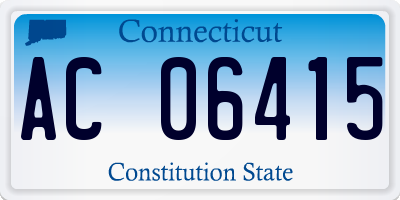 Connecticut

AC 06415

Constitution State